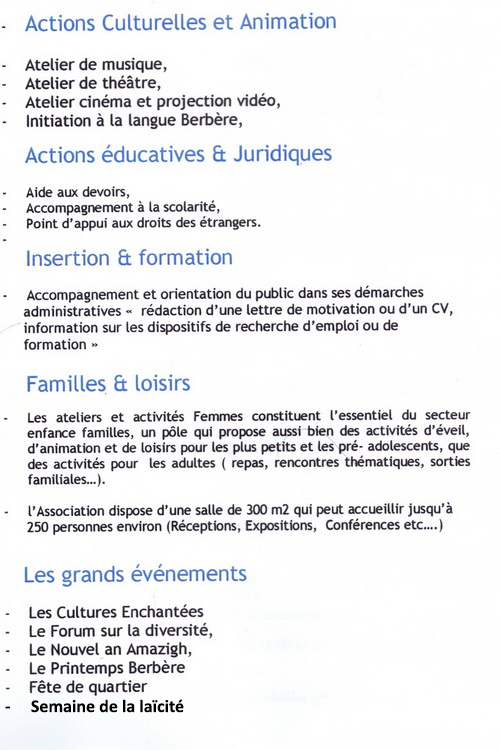 - Actions Culturelles et Animation

- Atelier de musique,
- Atelier de théâtre,
- Atelier cinéma et projection vidéo,
- Initiation à la langue Berbère,

Actions éducatives & Juridiques

- Aide aux devoirs,
- Accompagnement à la scolarité,
- Point d'appui aux droits des étrangers.
-

Insertion & formation

- Accompagnement et orientation du public dans ses démarches administratives « rédaction d'une lettre de motivation ou d'un CV, information sur les dispositifs de recherche d'emploi ou de formation »

Familles & loisirs

- Les ateliers et activités Femmes constituent l'essentiel du secteur enfance familles, un pôle qui propose aussi bien des activités d'éveil, d'animation et de loisirs pour les plus petits et les pré- adolescents, que des activités pour les adultes ( repas, rencontres thématiques, sorties familiales...).

- l'Association dispose d'une salle de 300 m2 qui peut accueillir jusqu'à 250 personnes environ (Réceptions, Expositions, Conférences etc....)

Les grands événements

- Les Cultures Enchantées
- Le Forum sur la diversité,
- Le Nouvel an Amazigh,
- Le Printemps Berbère
- Fête de quartier
- Semaine de la laïcité